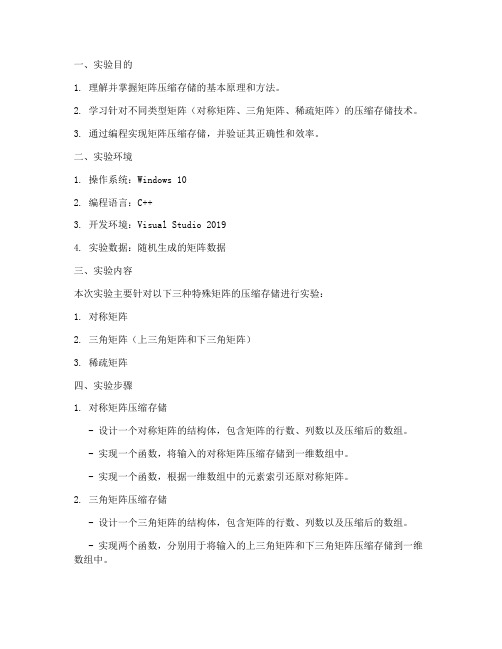 一、实验目的

1. 理解并掌握矩阵压缩存储的基本原理和方法。

2. 学习针对不同类型矩阵（对称矩阵、三角矩阵、稀疏矩阵）的压缩存储技术。

3. 通过编程实现矩阵压缩存储，并验证其正确性和效率。

二、实验环境

1. 操作系统：Windows 10

2. 编程语言：C++

3. 开发环境：Visual Studio 2019

4. 实验数据：随机生成的矩阵数据

三、实验内容

本次实验主要针对以下三种特殊矩阵的压缩存储进行实验：

1. 对称矩阵

2. 三角矩阵（上三角矩阵和下三角矩阵）

3. 稀疏矩阵

四、实验步骤

1. 对称矩阵压缩存储

- 设计一个对称矩阵的结构体，包含矩阵的行数、列数以及压缩后的数组。

- 实现一个函数，将输入的对称矩阵压缩存储到一维数组中。

- 实现一个函数，根据一维数组中的元素索引还原对称矩阵。

2. 三角矩阵压缩存储

- 设计一个三角矩阵的结构体，包含矩阵的行数、列数以及压缩后的数组。

- 实现两个函数，分别用于将输入的上三角矩阵和下三角矩阵压缩存储到一维数组中。